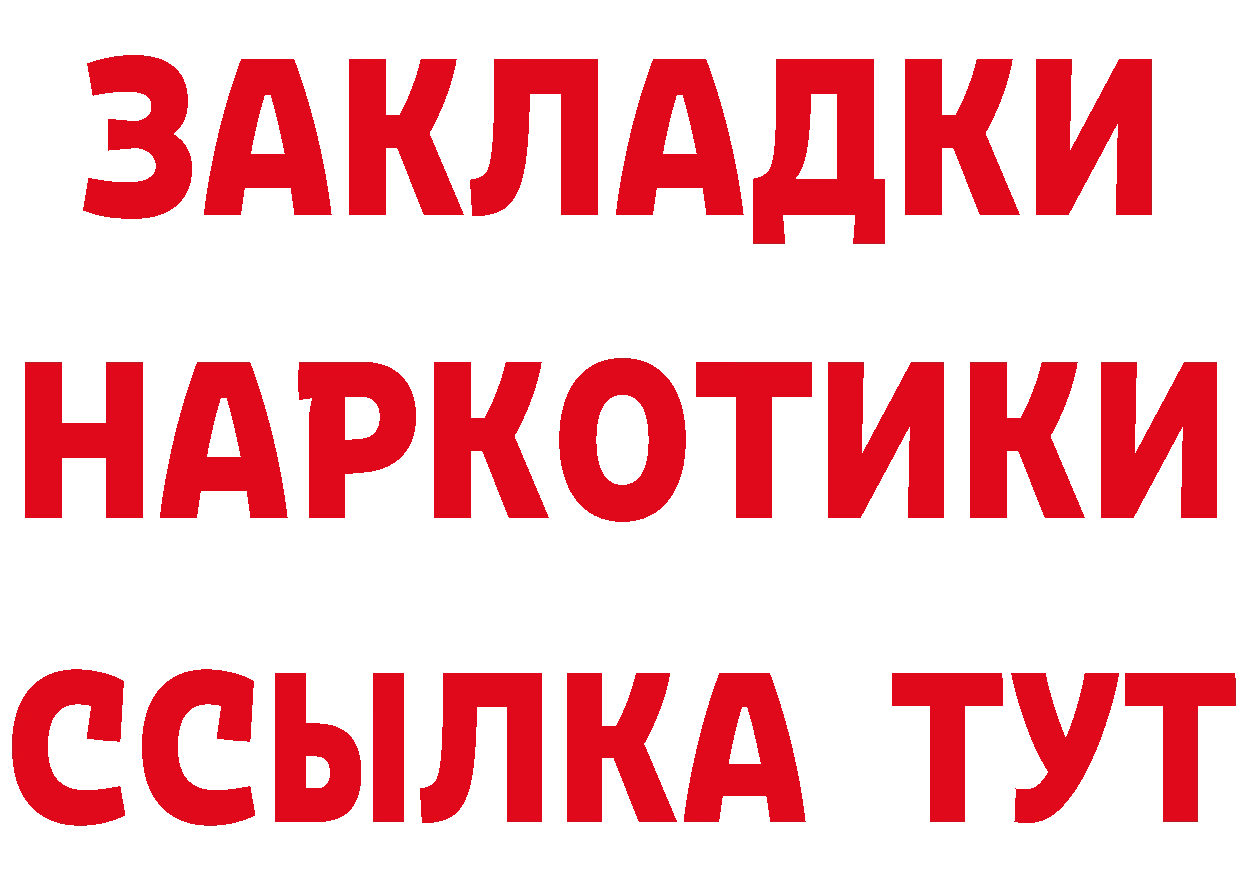 ЗАКЛАДКИ
НАРКОТИКИ
ССЫЛКА ТУТ